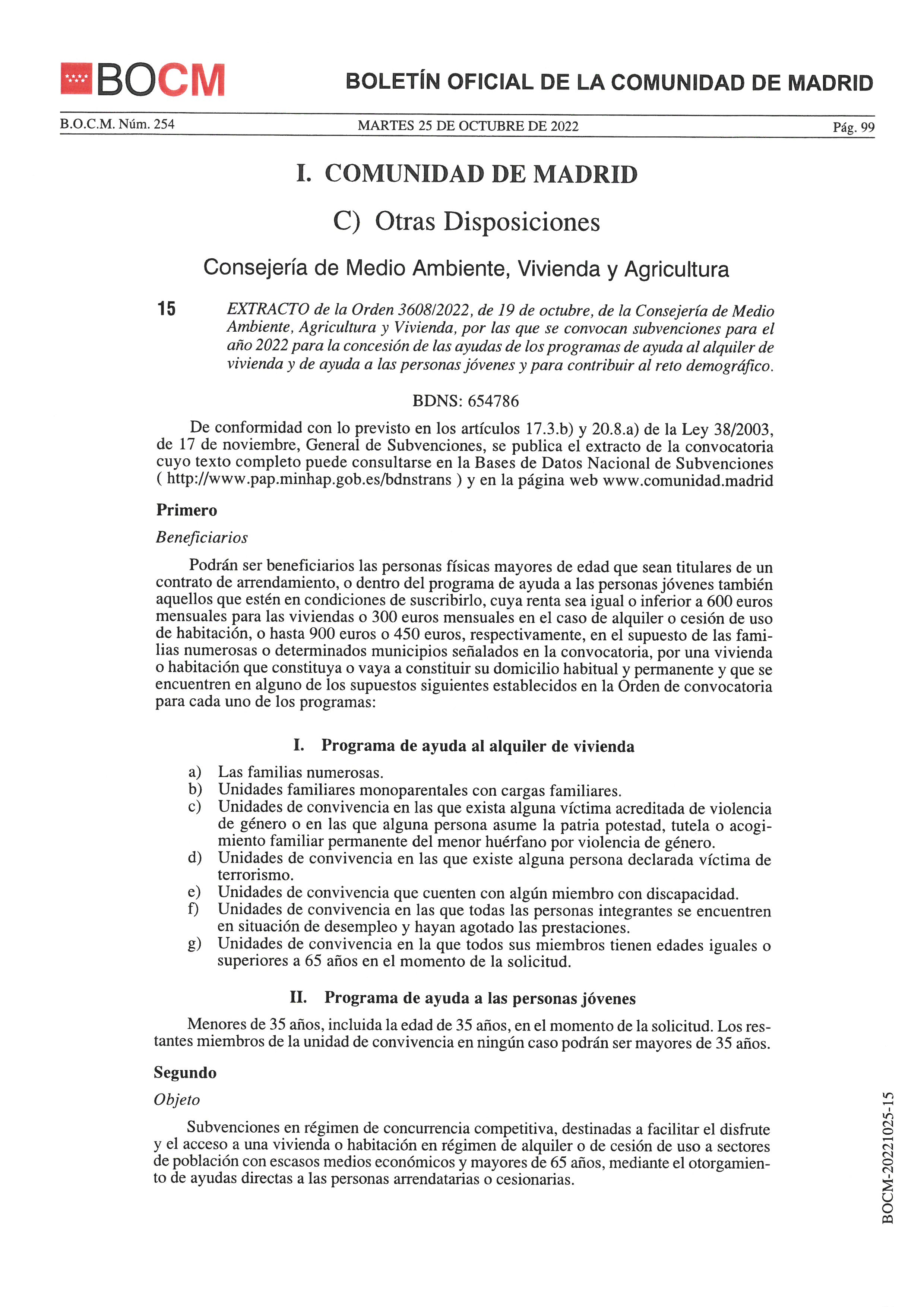 BOCM

BOLETÍN OFICIAL DE LA COMUNIDAD DE MADRID

B.O.C.M. Núm. 254 MARTES 25 DE OCTUBRE DE 2022 Pág. 99

I. COMUNIDAD DE MADRID

C) Otras Disposiciones

Consejería de Medio Ambiente, Vivienda y Agricultura

15 EXTRACTO de la Orden 3608/2022, de 19 de octubre, de la Consejería de Medio Ambiente, Agricultura y Vivienda, por las que se convocan subvenciones para el año 2022 para la concesión de las ayudas de los programas de ayuda al alquiler de vivienda y de ayuda a las personas jóvenes y para contribuir al reto demográfico.

BDNS: 654786

De conformidad con lo previsto en los artículos 17.3.b) y 20.8.a) de la Ley 38/2003, de 17 de noviembre, General de Subvenciones, se publica el extracto de la convocatoria cuyo texto completo puede consultarse en la Bases de Datos Nacional de Subvenciones ( http://www.pap.minhap.gob.es/bdnstrans ) y en la página web www.comunidad.madrid

Primero

Beneficiarios

Podrán ser beneficiarios las personas físicas mayores de edad que sean titulares de un contrato de arrendamiento, o dentro del programa de ayuda a las personas jóvenes también aquellos que estén en condiciones de suscribirlo, cuya renta sea igual o inferior a 600 euros mensuales para las viviendas o 300 euros mensuales en el caso de alquiler o cesión de uso de habitación, o hasta 900 euros o 450 euros, respectivamente, en el supuesto de las familias numerosas o determinados municipios señalados en la convocatoria, por una vivienda o habitación que constituya o vaya a constituir su domicilio habitual y permanente y que se encuentren en alguno de los supuestos siguientes establecidos en la Orden de convocatoria para cada uno de los programas:

I. Programa de ayuda al alquiler de vivienda

a) Las familias numerosas.
b) Unidades familiares monoparentales con cargas familiares.
c) Unidades de convivencia en las que exista alguna víctima acreditada de violencia de género o en las que alguna persona asume la patria potestad, tutela o acogimiento familiar permanente del menor huérfano por violencia de género.
d) Unidades de convivencia en las que existe alguna persona declarada víctima de terrorismo.
e) Unidades de convivencia que cuenten con algún miembro con discapacidad.
f) Unidades de convivencia en las que todas las personas integrantes se encuentren en situación de desempleo y hayan agotado las prestaciones.
g) Unidades de convivencia en la que todos sus miembros tienen edades iguales o superiores a 65 años en el momento de la solicitud.

II. Programa de ayuda a las personas jóvenes

Menores de 35 años, incluida la edad de 35 años, en el momento de la solicitud. Los restantes miembros de la unidad de convivencia en ningún caso podrán ser mayores de 35 años.

Segundo

Objeto

Subvenciones en régimen de concurrencia competitiva, destinadas a facilitar el disfrute y el acceso a una vivienda o habitación en régimen de alquiler o de cesión de uso a sectores de población con escasos medios económicos y mayores de 65 años, mediante el otorgamiento de ayudas directas a las personas arrendatarias o cesionarias.

BOCM-20221025-15